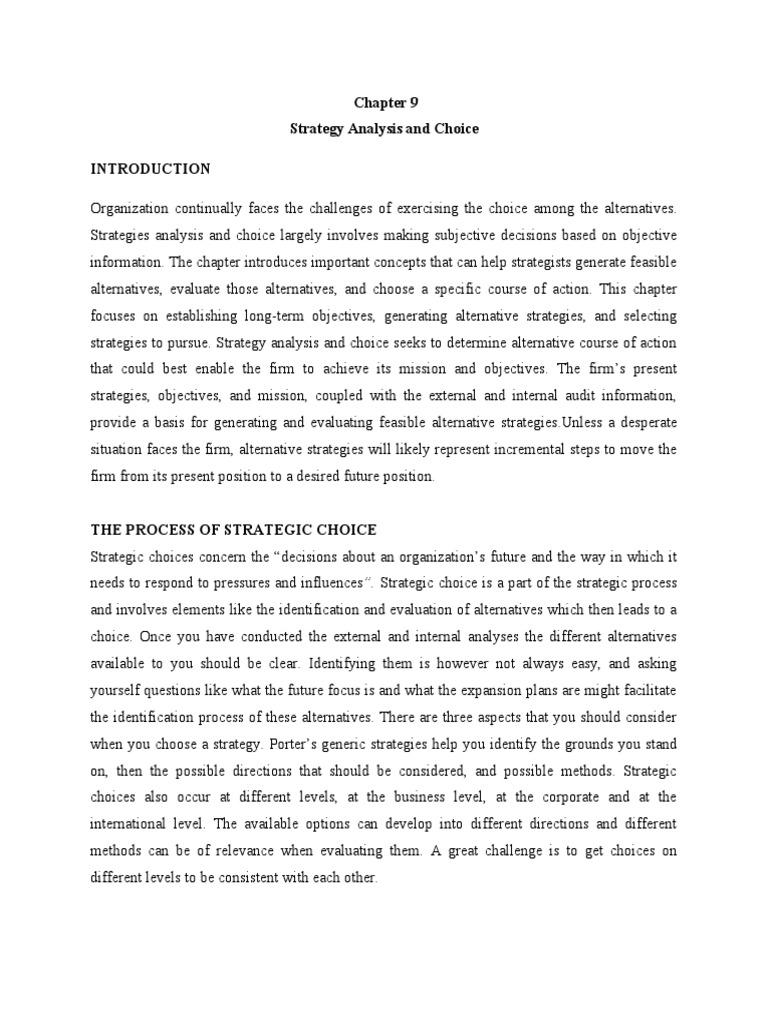 Chapter 9

Strategy Analysis and Choice

INTRODUCTION

Organization continually faces the challenges of exercising the choice among the alternatives. Strategies analysis and choice largely involves making subjective decisions based on objective information. The chapter introduces important concepts that can help strategists generate feasible alternatives, evaluate those alternatives, and choose a specific course of action. This chapter focuses on establishing long-term objectives, generating alternative strategies, and selecting strategies to pursue. Strategy analysis and choice seeks to determine alternative course of action that could best enable the firm to achieve its mission and objectives. The firm's present strategies, objectives, and mission, coupled with the external and internal audit information, provide a basis for generating and evaluating feasible alternative strategies.Unless a desperate situation faces the firm, alternative strategies will likely represent incremental steps to move the firm from its present position to a desired future position.

THE PROCESS OF STRATEGIC CHOICE

Strategic choices concern the "decisions about an organization's future and the way in which it needs to respond to pressures and influences". Strategic choice is a part of the strategic process and involves elements like the identification and evaluation of alternatives which then leads to a choice. Once you have conducted the external and internal analyses the different alternatives available to you should be clear. Identifying them is however not always easy, and asking yourself questions like what the future focus is and what the expansion plans are might facilitate the identification process of these alternatives. There are three aspects that you should consider when you choose a strategy. Porter's generic strategies help you identify the grounds you stand on, then the possible directions that should be considered, and possible methods. Strategic choices also occur at different levels, at the business level, at the corporate and at the international level. The available options can develop into different directions and different methods can be of relevance when evaluating them. A great challenge is to get choices on different levels to be consistent with each other.